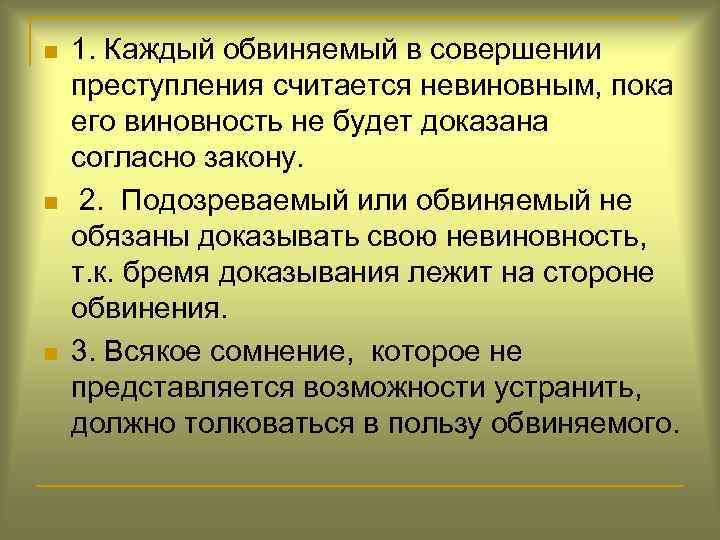 1. Каждый обвиняемый в совершении преступления считается невиновным, пока его виновность не будет доказана согласно закону.

2. Подозреваемый или обвиняемый не обязаны доказывать свою невиновность, т.к. бремя доказывания лежит на стороне обвинения.

3. Всякое сомнение, которое не представляется возможности устранить, должно толковаться в пользу обвиняемого.